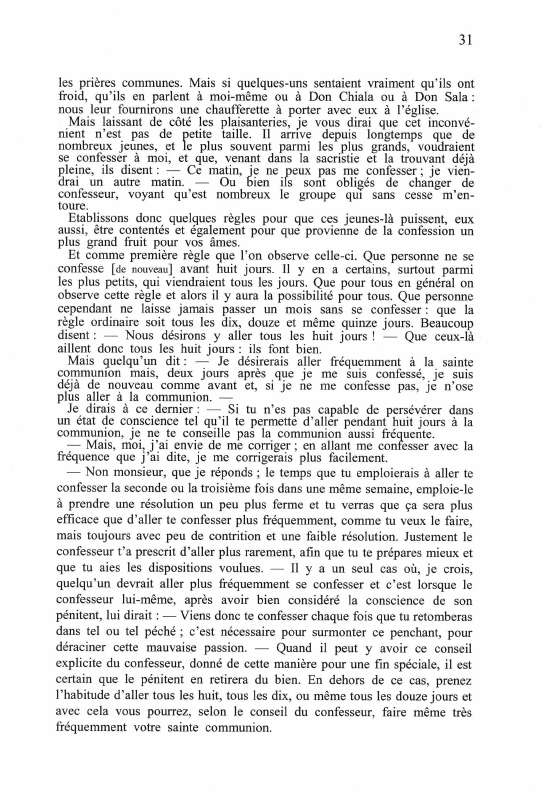 31

les prières communes. Mais si quelques-uns sentaient vraiment qu'ils ont froid, qu'ils en parlent à moi-même ou à Don Chiala ou à Don Sala : nous leur fournirons une chaufferette à porter avec eux à l'église.

Mais laissant de côté les plaisanteries, je vous dirai que cet inconvénient n'est pas de petite taille. Il arrive depuis longtemps que de nombreux jeunes, et le plus souvent parmi les plus grands, voudraient se confesser à moi, et que, venant dans la sacristie et la trouvant déjà pleine, ils disent : — Ce matin, je ne peux pas me confesser ; je viendrai un autre matin. — Ou bien ils sont obligés de changer de confesseur, voyant qu'est nombreux le groupe qui sans cesse m'entoure.

Etablissons donc quelques règles pour que ces jeunes-là puissent, eux aussi, être contentés et également pour que provienne de la confession un plus grand fruit pour vos âmes.

Et comme première règle que l'on observe celle-ci. Que personne ne se confesse [de nouveau] avant huit jours. Il y en a certains, surtout parmi les plus petits, qui viendraient tous les jours. Que pour tous en général on observe cette règle et alors il y aura la possibilité pour tous. Que personne cependant ne laisse jamais passer un mois sans se confesser : que la règle ordinaire soit tous les dix, douze et même quinze jours. Beaucoup disent : — Nous désirons y aller tous les huit jours ! — Que ceux-là aillent donc tous les huit jours : ils font bien.

Mais quelqu'un dit : — Je désirerais aller fréquemment à la sainte communion mais, deux jours après que je me suis confessé, je suis déjà de nouveau comme avant et, si je ne me confesse pas, je n'ose plus aller à la communion. —

Je dirais à ce dernier : — Si tu n'es pas capable de persévérer dans un état de conscience tel qu'il te permette d'aller pendant huit jours à la communion, je ne te conseille pas la communion aussi fréquente.

— Mais, moi, j'ai envie de me corriger ; en allant me confesser avec la fréquence que j'ai dite, je me corrigerais plus facilement.

— Non monsieur, que je réponds ; le temps que tu emploierais à aller te confesser la seconde ou la troisième fois dans une même semaine, emploie-le à prendre une résolution un peu plus ferme et tu verras que ça sera plus efficace que d'aller te confesser plus fréquemment, comme tu veux le faire, mais toujours avec peu de contrition et une faible résolution. Justement le confesseur t'a prescrit d'aller plus rarement, afin que tu te prépares mieux et que tu aies les dispositions voulues. — Il y a un seul cas où, je crois, quelqu'un devrait aller plus fréquemment se confesser et c'est lorsque le confesseur lui-même, après avoir bien considéré la conscience de son pénitent, lui dirait : — Viens donc te confesser chaque fois que tu retomberas dans tel ou tel péché ; c'est nécessaire pour surmonter ce penchant, pour déraciner cette mauvaise passion. — Quand il peut y avoir ce conseil explicite du confesseur, donné de cette manière pour une fin spéciale, il est certain que le pénitent en retirera du bien. En dehors de ce cas, prenez l'habitude d'aller tous les huit, tous les dix, ou même tous les douze jours et avec cela vous pourrez, selon le conseil du confesseur, faire même très fréquemment votre sainte communion.